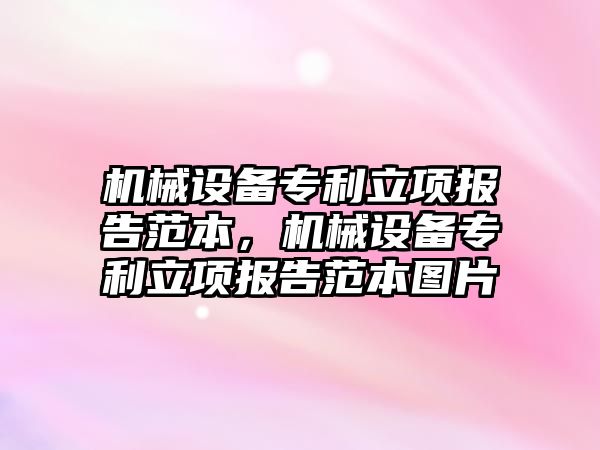 机械设备专利立项报告范本，机械设备专利立项报告范本图片